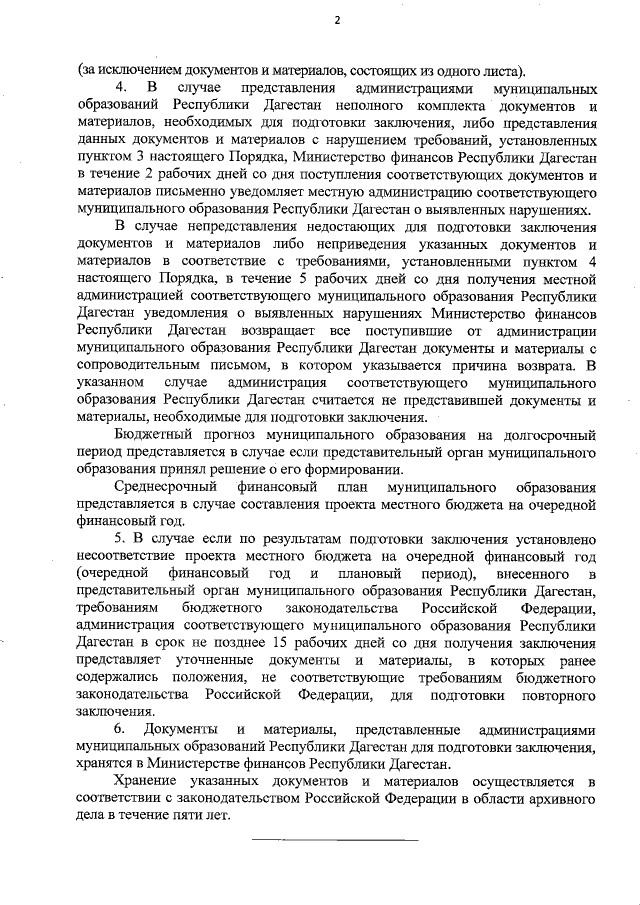 2

(за исключением документов и материалов, состоящих из одного листа).

4. В случае представления администрациями муниципальных образований Республики Дагестан неполного комплекта документов и материалов, необходимых для подготовки заключения, либо представления данных документов и материалов с нарушением требований, установленных пунктом 3 настоящего Порядка, Министерство финансов Республики Дагестан в течение 2 рабочих дней со дня поступления соответствующих документов и материалов письменно уведомляет местную администрацию соответствующего муниципального образования Республики Дагестан о выявленных нарушениях.

В случае непредставления недостающих для подготовки заключения документов и материалов либо неприведения указанных документов и материалов в соответствие с требованиями, установленными пунктом 4 настоящего Порядка, в течение 5 рабочих дней со дня получения местной администрацией соответствующего муниципального образования Республики Дагестан уведомления о выявленных нарушениях Министерство финансов Республики Дагестан возвращает все поступившие от администрации муниципального образования Республики Дагестан документы и материалы с сопроводительным письмом, в котором указывается причина возврата. В указанном случае администрация соответствующего муниципального образования Республики Дагестан считается не представившей документы и материалы, необходимые для подготовки заключения.

Бюджетный прогноз муниципального образования на долгосрочный период представляется в случае если представительный орган муниципального образования принял решение о его формировании.

Среднесрочный финансовый план муниципального образования представляется в случае составления проекта местного бюджета на очередной финансовый год.

5. В случае если по результатам подготовки заключения установлено несоответствие проекта местного бюджета на очередной финансовый год (очередной финансовый год и плановый период), внесенного в представительный орган муниципального образования Республики Дагестан, требованиям бюджетного законодательства Российской Федерации, администрация соответствующего муниципального образования Республики Дагестан в срок не позднее 15 рабочих дней со дня получения заключения представляет уточненные документы и материалы, в которых ранее содержались положения, не соответствующие требованиям бюджетного законодательства Российской Федерации, для подготовки повторного заключения.

6. Документы и материалы, представленные администрациями муниципальных образований Республики Дагестан для подготовки заключения, хранятся в Министерстве финансов Республики Дагестан.

Хранение указанных документов и материалов осуществляется в соответствии с законодательством Российской Федерации в области архивного дела в течение пяти лет.